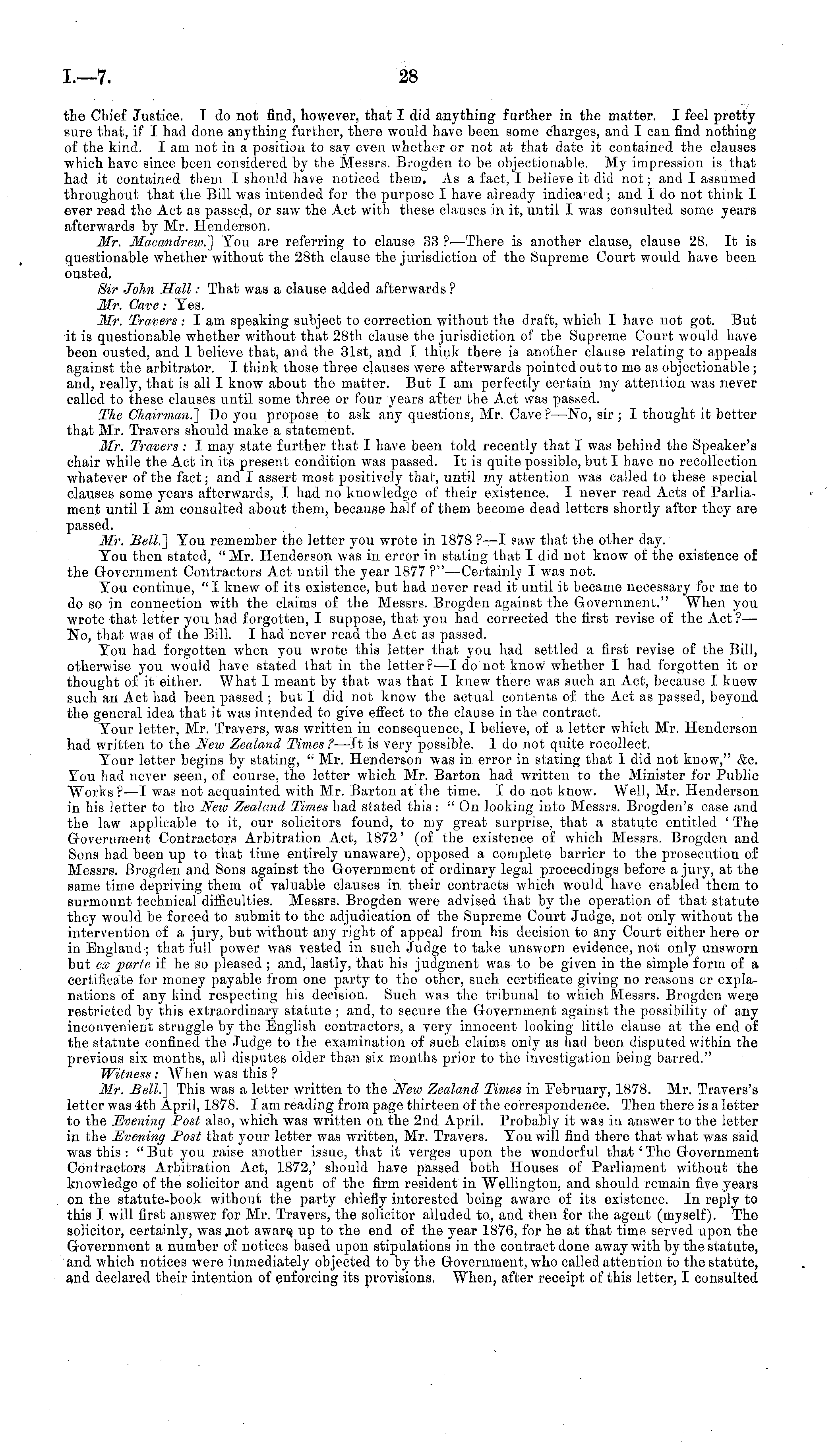 I.—7.

28

the Chief Justice. I do not find, however, that I did anything further in the matter. I feel pretty sure that, if I had done anything further, there would have been some charges, and I can find nothing of the kind. I am not in a position to say even whether or not at that date it contained the clauses which have since been considered by the Messrs. Brogden to be objectionable. My impression is that had it contained them I should have noticed them. As a fact, I believe it did not; and I assumed throughout that the Bill was intended for the purpose I have already indicated; and I do not think I ever read the Act as passed, or saw the Act with these clauses in it, until I was consulted some years afterwards by Mr. Henderson.

Mr. Macandrew.] You are referring to clause 33?—There is another clause, clause 28. It is questionable whether without the 28th clause the jurisdiction of the Supreme Court would have been ousted.

Sir John Hall: That was a clause added afterwards?

Mr. Cave: Yes.

Mr. Travers: I am speaking subject to correction without the draft, which I have not got. But it is questionable whether without that 28th clause the jurisdiction of the Supreme Court would have been ousted, and I believe that, and the 31st, and I think there is another clause relating to appeals against the arbitrator. I think those three clauses were afterwards pointed out to me as objectionable; and, really, that is all I know about the matter. But I am perfectly certain my attention was never called to these clauses until some three or four years after the Act was passed.

The Chairman.] Do you propose to ask any questions, Mr. Cave?—No, sir; I thought it better that Mr. Travers should make a statement.

Mr. Travers: I may state further that I have been told recently that I was behind the Speaker's chair while the Act in its present condition was passed. It is quite possible, but I have no recollection whatever of the fact; and I assert most positively that, until my attention was called to these special clauses some years afterwards, I had no knowledge of their existence. I never read Acts of Parliament until I am consulted about them, because half of them become dead letters shortly after they are passed.

Mr. Bell.] You remember the letter you wrote in 1878?—I saw that the other day.

You then stated, "Mr. Henderson was in error in stating that I did not know of the existence of the Government Contractors Act until the year 1877?"—Certainly I was not.

You continue, "I knew of its existence, but had never read it until it became necessary for me to do so in connection with the claims of the Messrs. Brogden against the Government." When you wrote that letter you had forgotten, I suppose, that you had corrected the first revise of the Act?—No, that was of the Bill. I had never read the Act as passed.

You had forgotten when you wrote this letter that you had settled a first revise of the Bill, otherwise you would have stated that in the letter?—I do not know whether I had forgotten it or thought of it either. What I meant by that was that I knew there was such an Act, because I knew such an Act had been passed; but I did not know the actual contents of the Act as passed, beyond the general idea that it was intended to give effect to the clause in the contract.

Your letter, Mr. Travers, was written in consequence, I believe, of a letter which Mr. Henderson had written to the New Zealand Times?—It is very possible. I do not quite rocollect.

Your letter begins by stating, "Mr. Henderson was in error in stating that I did not know," &c. You had never seen, of course, the letter which Mr. Barton had written to the Minister for Public Works?—I was not acquainted with Mr. Barton at the time. I do not know. Well, Mr. Henderson in his letter to the New Zealand Times had stated this: "On looking into Messrs. Brogden's case and the law applicable to it, our solicitors found, to my great surprise, that a statute entitled 'The Government Contractors Arbitration Act, 1872' (of the existence of which Messrs. Brogden and Sons had been up to that time entirely unaware), opposed a complete barrier to the prosecution of Messrs. Brogden and Sons against the Government of ordinary legal proceedings before a jury, at the same time depriving them of valuable clauses in their contracts which would have enabled them to surmount technical difficulties. Messrs. Brogden were advised that by the operation of that statute they would be forced to submit to the adjudication of the Supreme Court Judge, not only without the intervention of a jury, but without any right of appeal from his decision to any Court either here or in England; that full power was vested in such Judge to take unsworn evidence, not only unsworn but ex parte if he so pleased; and, lastly, that his judgment was to be given in the simple form of a certificate for money payable from one party to the other, such certificate giving no reasons or explanations of any kind respecting his decision. Such was the tribunal to which Messrs. Brogden were restricted by this extraordinary statute; and, to secure the Government against the possibility of any inconvenient struggle by the English contractors, a very innocent looking little clause at the end of the statute confined the Judge to the examination of such claims only as had been disputed within the previous six months, all disputes older than six months prior to the investigation being barred."

Witness: When was this?

Mr. Bell.] This was a letter written to the New Zealand Times in February, 1878. Mr. Travers's letter was 4th April, 1878. I am reading from page thirteen of the correspondence. Then there is a letter to the Evening Post also, which was written on the 2nd April. Probably it was in answer to the letter in the Evening Post that your letter was written, Mr. Travers. You will find there that what was said was this: "But you raise another issue, that it verges upon the wonderful that 'The Government Contractors Arbitration Act, 1872,' should have passed both Houses of Parliament without the knowledge of the solicitor and agent of the firm resident in Wellington, and should remain five years on the statute-book without the party chiefly interested being aware of its existence. In reply to this I will first answer for Mr. Travers, the solicitor alluded to, and then for the agent (myself). The solicitor, certainly, was not aware up to the end of the year 1876, for he at that time served upon the Government a number of notices based upon stipulations in the contract done away with by the statute, and which notices were immediately objected to by the Government, who called attention to the statute, and declared their intention of enforcing its provisions. When, after receipt of this letter, I consulted